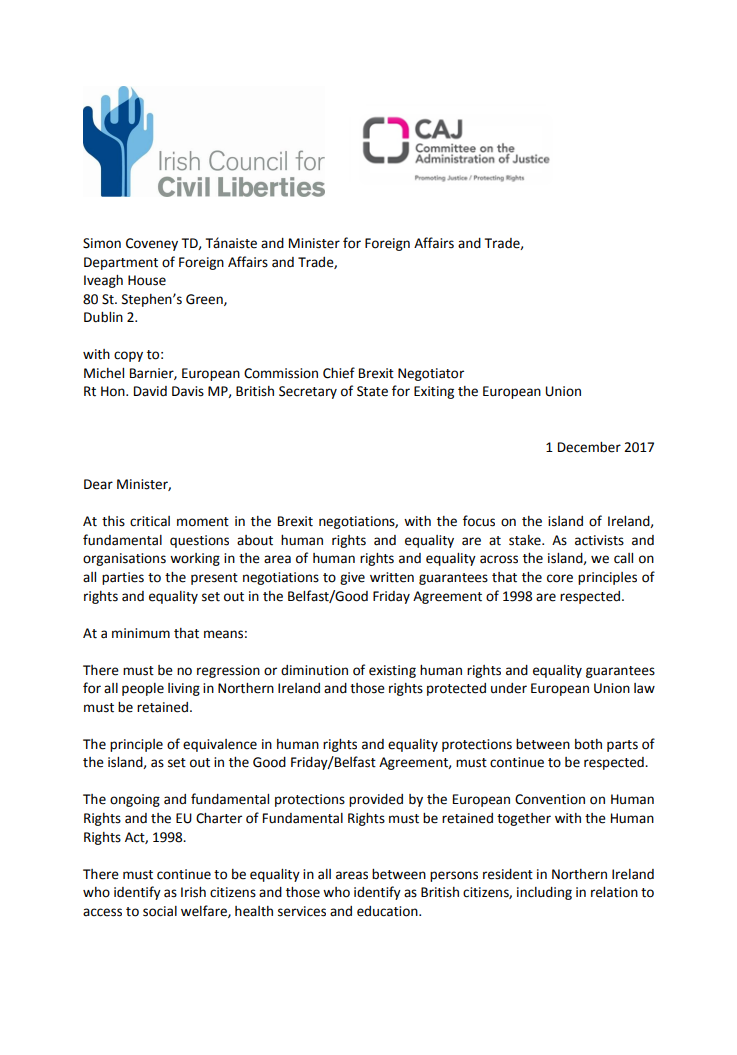 Irish Council for Civil Liberties

CAJ
Committee on the Administration of Justice
Promoting Justice / Protecting Rights

Simon Coveney TD, Tánaiste and Minister for Foreign Affairs and Trade,
Department of Foreign Affairs and Trade,
Iveagh House
80 St. Stephen's Green,
Dublin 2.

with copy to:
Michel Barnier, European Commission Chief Brexit Negotiator
Rt Hon. David Davis MP, British Secretary of State for Exiting the European Union

1 December 2017

Dear Minister,

At this critical moment in the Brexit negotiations, with the focus on the island of Ireland, fundamental questions about human rights and equality are at stake. As activists and organisations working in the area of human rights and equality across the island, we call on all parties to the present negotiations to give written guarantees that the core principles of rights and equality set out in the Belfast/Good Friday Agreement of 1998 are respected.

At a minimum that means:

There must be no regression or diminution of existing human rights and equality guarantees for all people living in Northern Ireland and those rights protected under European Union law must be retained.

The principle of equivalence in human rights and equality protections between both parts of the island, as set out in the Good Friday/Belfast Agreement, must continue to be respected.

The ongoing and fundamental protections provided by the European Convention on Human Rights and the EU Charter of Fundamental Rights must be retained together with the Human Rights Act, 1998.

There must continue to be equality in all areas between persons resident in Northern Ireland who identify as Irish citizens and those who identify as British citizens, including in relation to access to social welfare, health services and education.